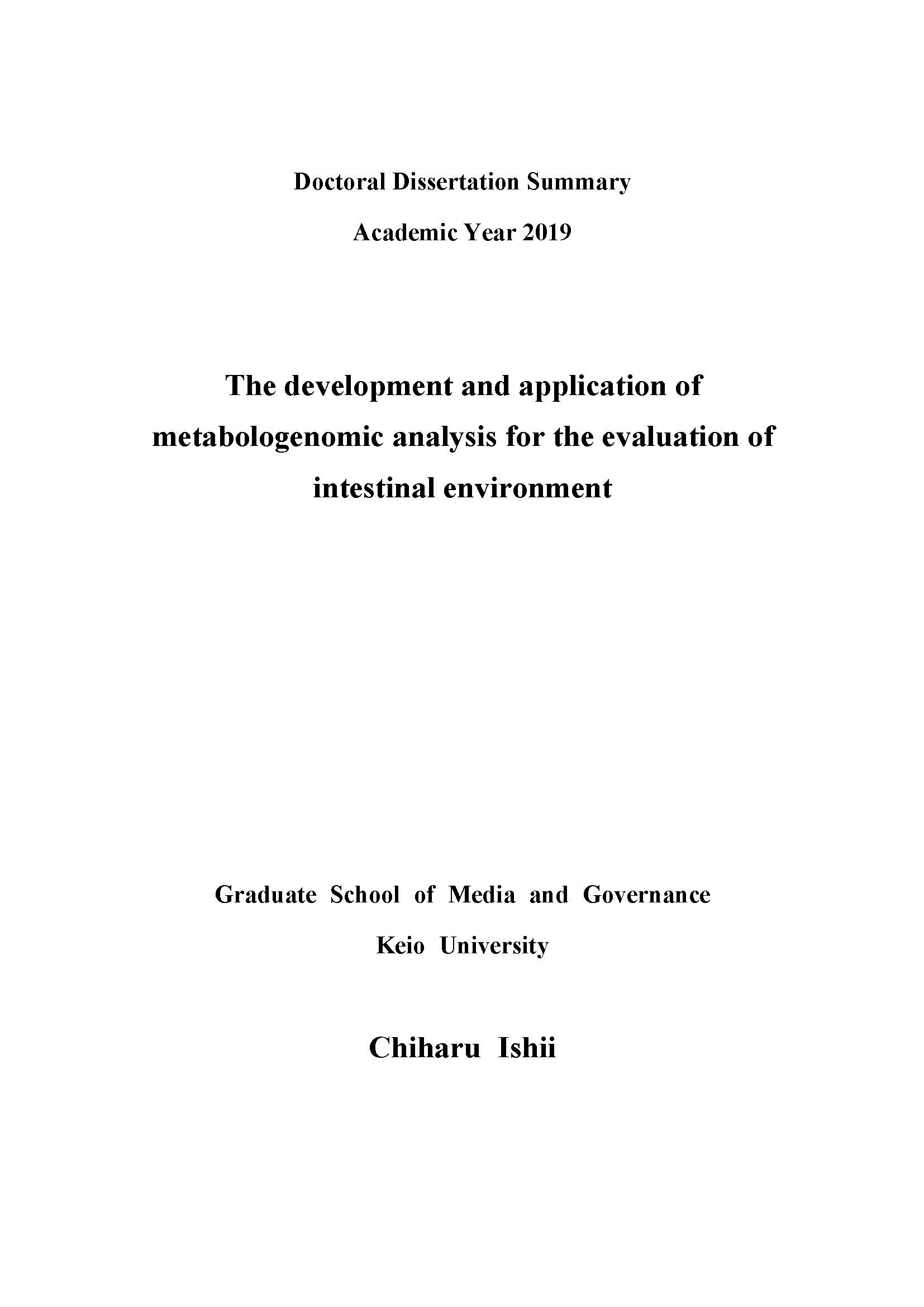 Doctoral Dissertation Summary

Academic Year 2019

The development and application of metabologenomic analysis for the evaluation of intestinal environment

Graduate School of Media and Governance

Keio University

Chiharu Ishii